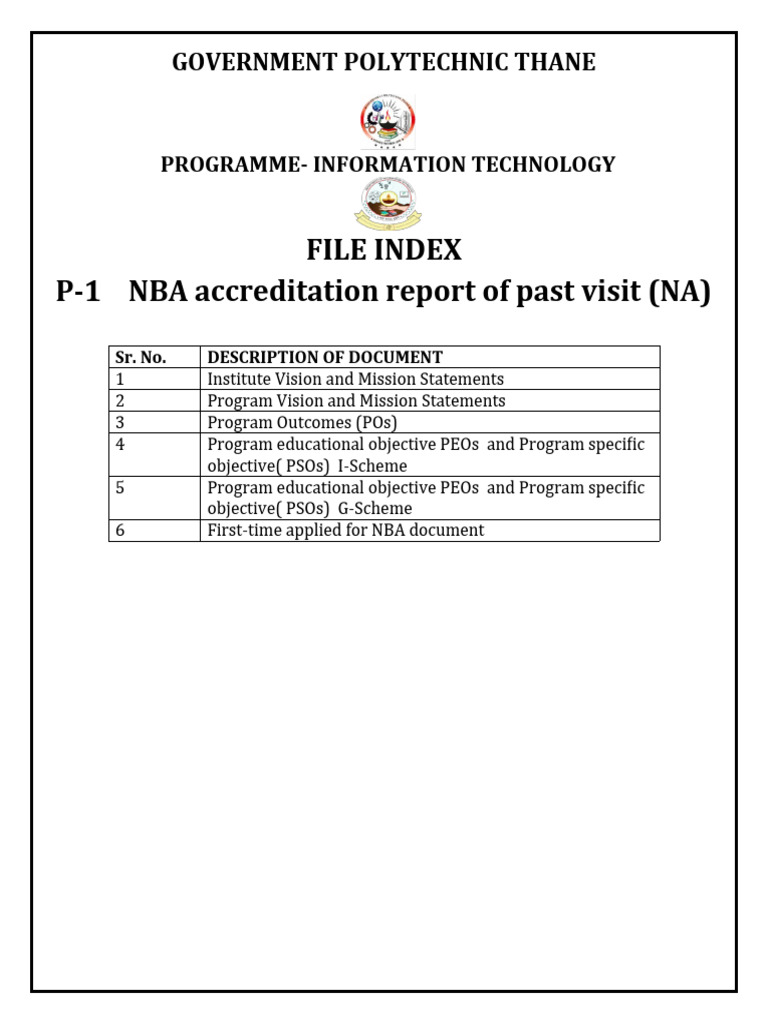 GOVERNMENT POLYTECHNIC THANE

PROGRAMME- INFORMATION TECHNOLOGY

FILE INDEX

P-1 NBA accreditation report of past visit (NA)

| Sr. No. | DESCRIPTION OF DOCUMENT |
|---|---|
| 1 | Institute Vision and Mission Statements |
| 2 | Program Vision and Mission Statements |
| 3 | Program Outcomes (POs) |
| 4 | Program educational objective PEOs and Program specific objective( PSOs) I-Scheme |
| 5 | Program educational objective PEOs and Program specific objective( PSOs) G-Scheme |
| 6 | First-time applied for NBA document |